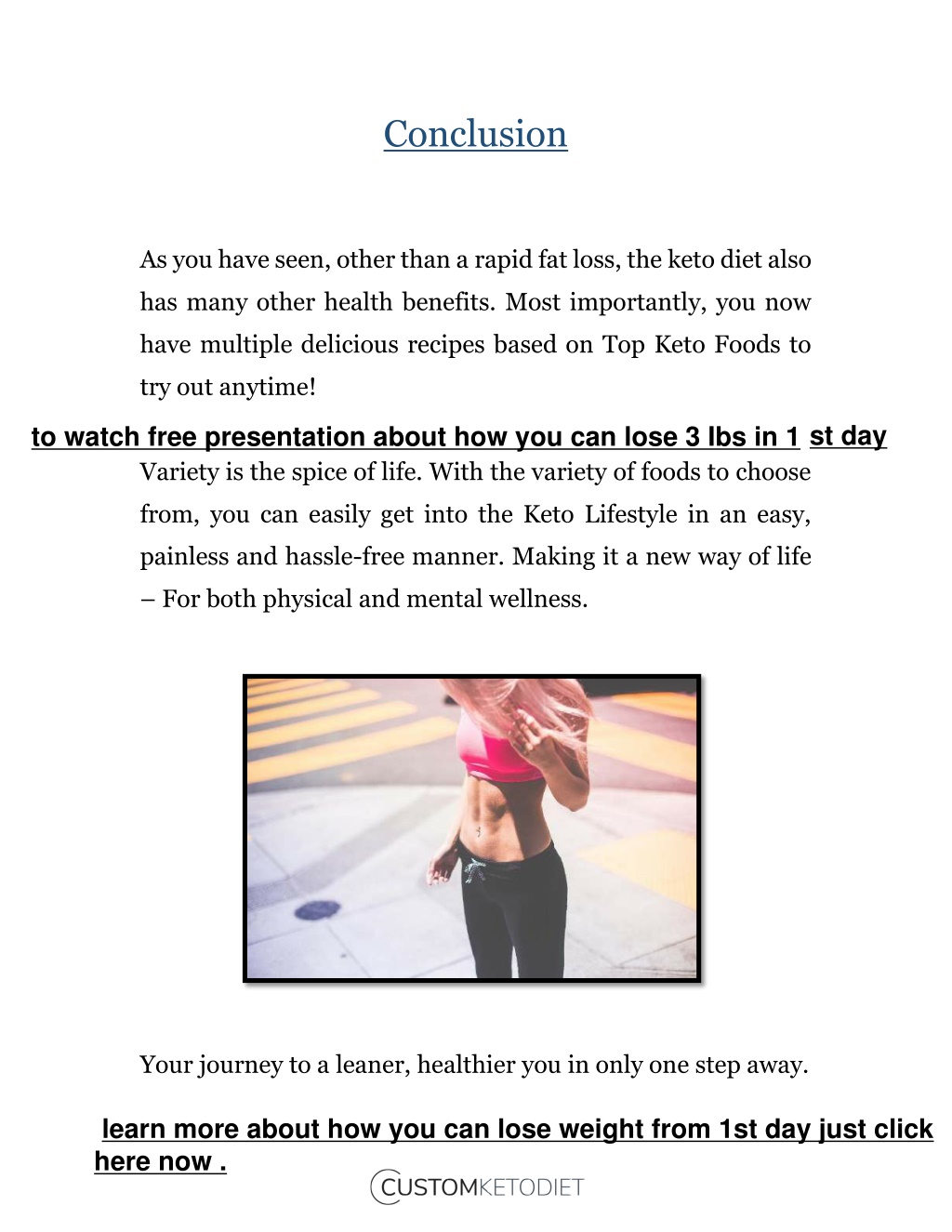 Conclusion

As you have seen, other than a rapid fat loss, the keto diet also has many other health benefits. Most importantly, you now have multiple delicious recipes based on Top Keto Foods to try out anytime!

to watch free presentation about how you can lose 3 lbs in 1 st day

Variety is the spice of life. With the variety of foods to choose from, you can easily get into the Keto Lifestyle in an easy, painless and hassle-free manner. Making it a new way of life – For both physical and mental wellness.

Your journey to a leaner, healthier you in only one step away.

learn more about how you can lose weight from 1st day just click here now .

CUSTOMKETODIET